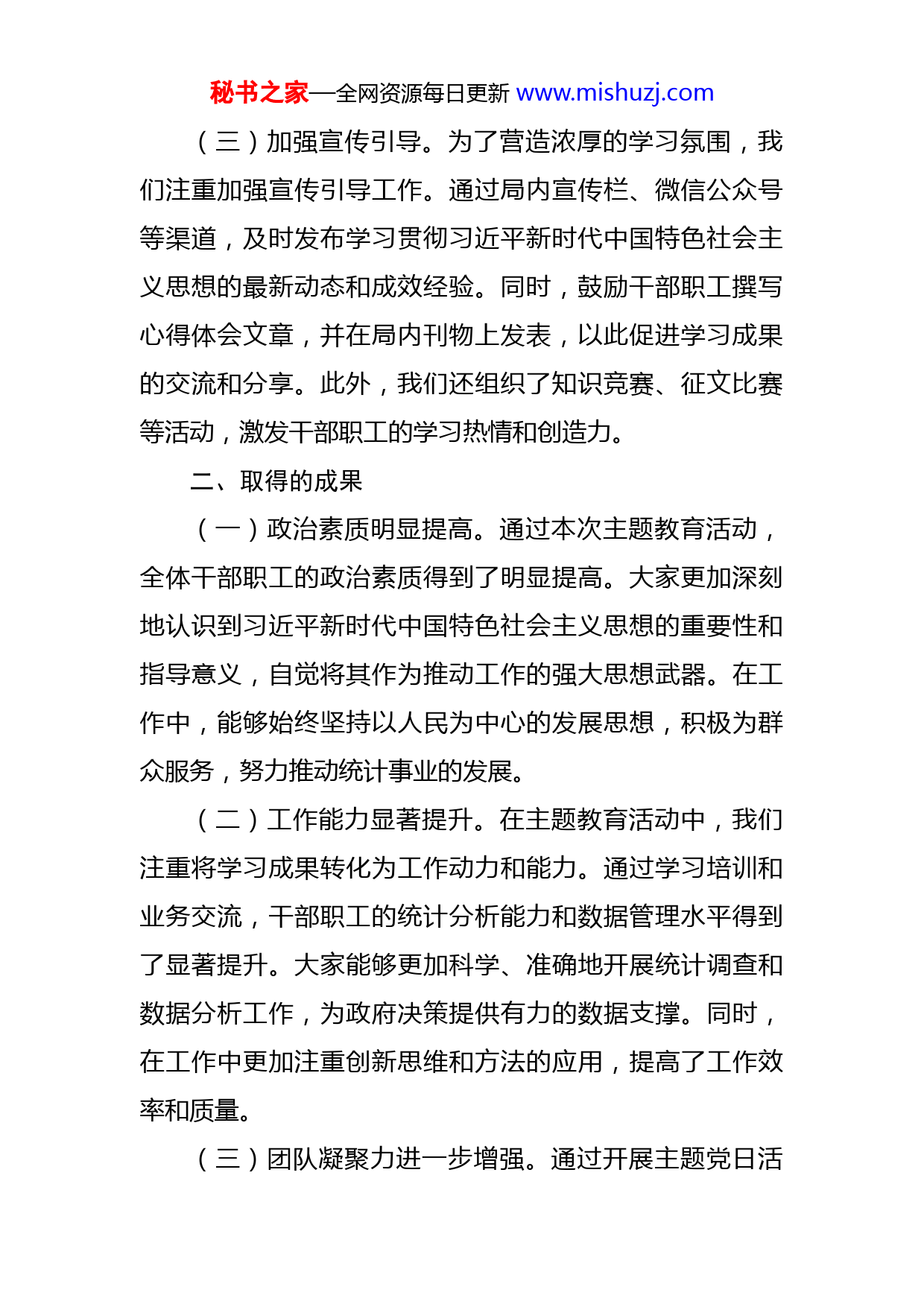 秘书之家—全网资源每日更新 www.mishuzj.com

（三）加强宣传引导。为了营造浓厚的学习氛围，我们注重加强宣传引导工作。通过局内宣传栏、微信公众号等渠道，及时发布学习贯彻习近平新时代中国特色社会主义思想的最新动态和成效经验。同时，鼓励干部职工撰写心得体会文章，并在局内刊物上发表，以此促进学习成果的交流和分享。此外，我们还组织了知识竞赛、征文比赛等活动，激发干部职工的学习热情和创造力。

二、取得的成果

（一）政治素质明显提高。通过本次主题教育活动，全体干部职工的政治素质得到了明显提高。大家更加深刻地认识到习近平新时代中国特色社会主义思想的重要性和指导意义，自觉将其作为推动工作的强大思想武器。在工作中，能够始终坚持以人民为中心的发展思想，积极为群众服务，努力推动统计事业的发展。

（二）工作能力显著提升。在主题教育活动中，我们注重将学习成果转化为工作动力和能力。通过学习培训和业务交流，干部职工的统计分析能力和数据管理水平得到了显著提升。大家能够更加科学、准确地开展统计调查和数据分析工作，为政府决策提供有力的数据支撑。同时，在工作中更加注重创新思维和方法的应用，提高了工作效率和质量。

（三）团队凝聚力进一步增强。通过开展主题党日活